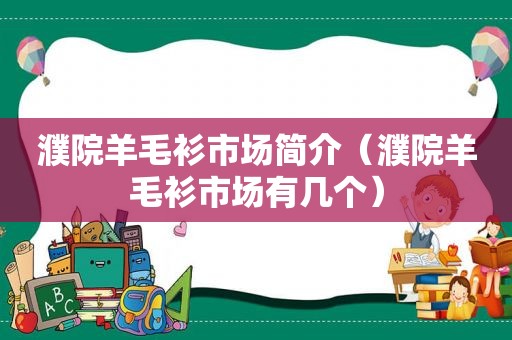 濮院羊毛衫市场简介（濮院羊毛衫市场有几个）

ABC